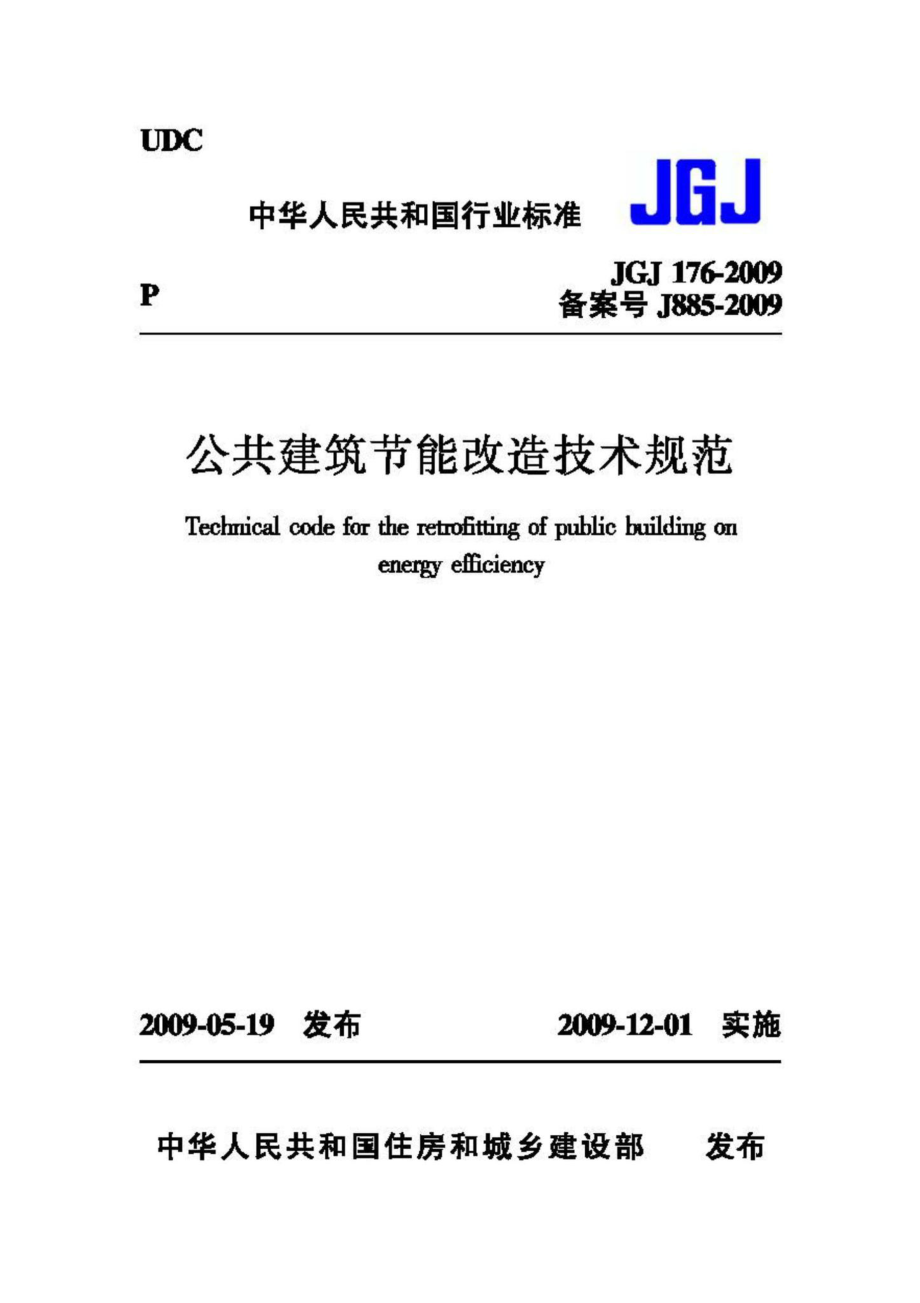 UDC

中华人民共和国行业标准

JGJ

P

JGJ 176-2009
备案号 J885-2009

公共建筑节能改造技术规范

Technical code for the retrofitting of public building on energy efficiency

2009-05-19 发布

2009-12-01 实施

中华人民共和国住房和城乡建设部 发布